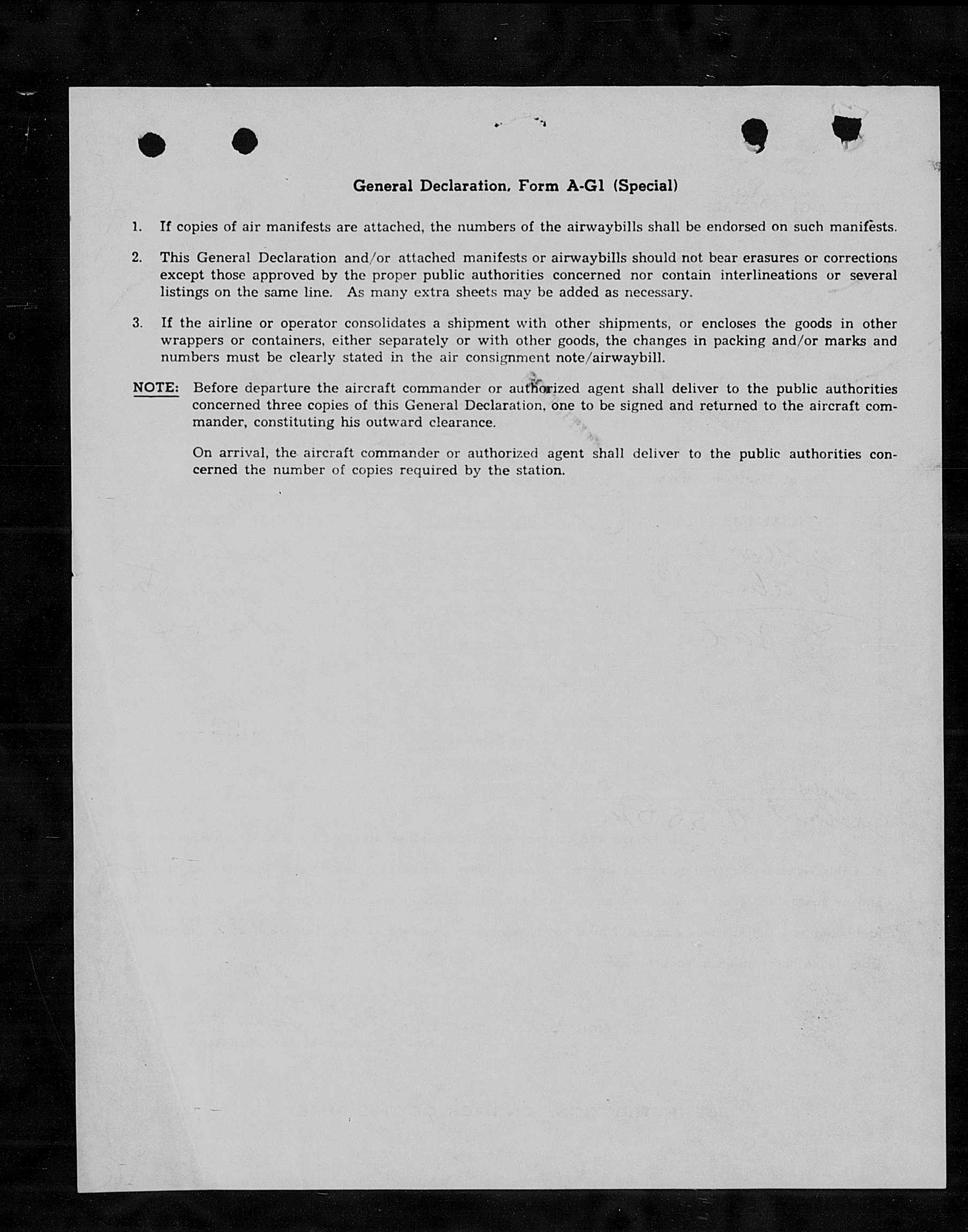 General Declaration, Form A-G1 (Special)

1. If copies of air manifests are attached, the numbers of the airwaybills shall be endorsed on such manifests.

2. This General Declaration and/or attached manifests or airwaybills should not bear erasures or corrections except those approved by the proper public authorities concerned nor contain interlineations or several listings on the same line. As many extra sheets may be added as necessary.

3. If the airline or operator consolidates a shipment with other shipments, or encloses the goods in other wrappers or containers, either separately or with other goods, the changes in packing and/or marks and numbers must be clearly stated in the air consignment note/airwaybill.

NOTE: Before departure the aircraft commander or authorized agent shall deliver to the public authorities concerned three copies of this General Declaration, one to be signed and returned to the aircraft commander, constituting his outward clearance.

On arrival, the aircraft commander or authorized agent shall deliver to the public authorities concerned the number of copies required by the station.